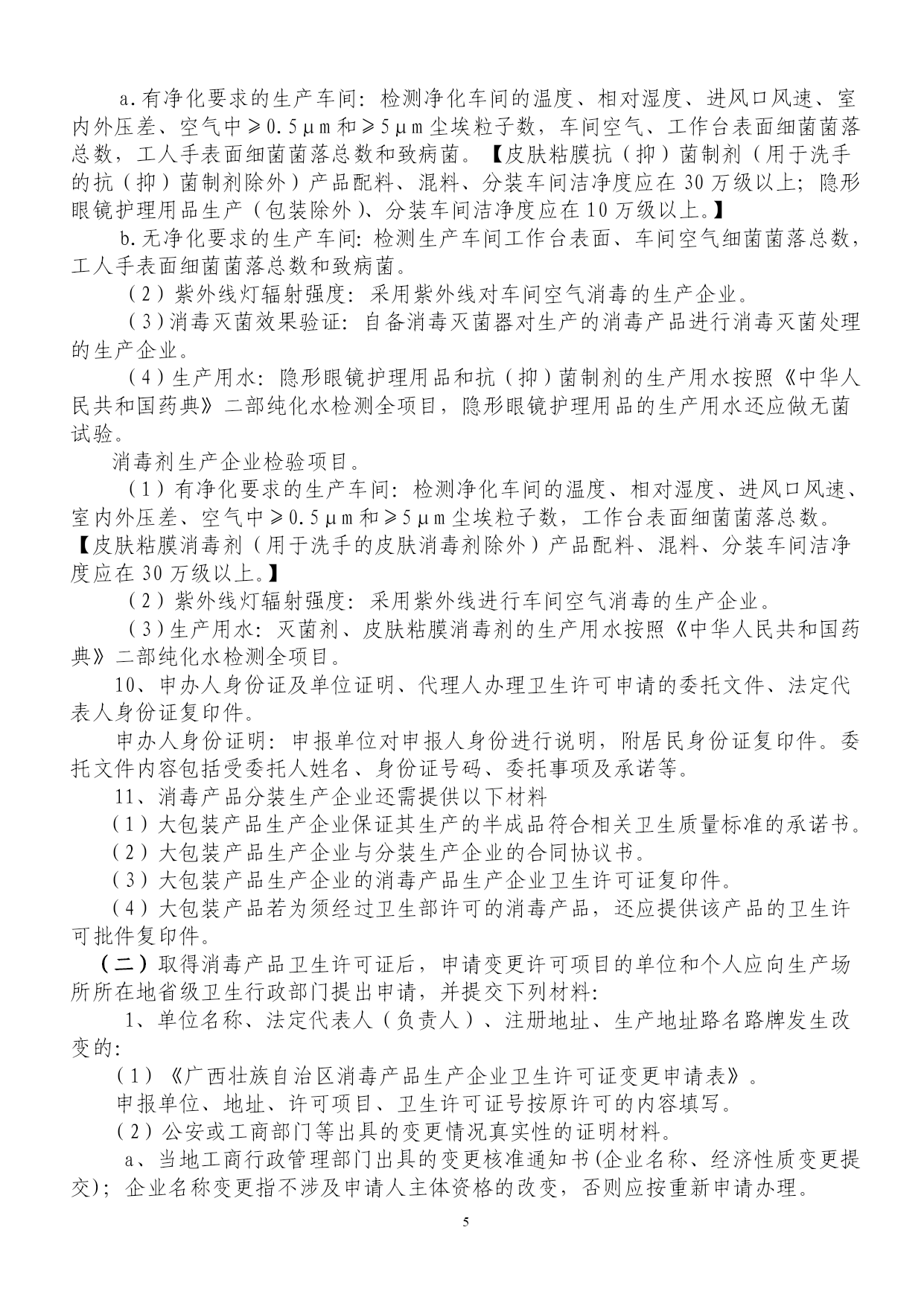 a.有净化要求的生产车间：检测净化车间的温度、相对湿度、进风口风速、室内外压差、空气中≥0.5μm和≥5μm尘埃粒子数，车间空气、工作台表面细菌菌落总数，工人手表面细菌菌落总数和致病菌。【皮肤粘膜抗（抑）菌制剂（用于洗手的抗（抑）菌制剂除外）产品配料、混料、分装车间洁净度应在30万级以上；隐形眼镜护理用品生产（包装除外）、分装车间洁净度应在10万级以上。】

b.无净化要求的生产车间：检测生产车间工作台表面、车间空气细菌菌落总数，工人手表面细菌菌落总数和致病菌。

（2）紫外线灯辐射强度：采用紫外线对车间空气消毒的生产企业。

（3）消毒灭菌效果验证：自备消毒灭菌器对生产的消毒产品进行消毒灭菌处理的生产企业。

（4）生产用水：隐形眼镜护理用品和抗（抑）菌制剂的生产用水按照《中华人民共和国药典》二部纯化水检测全项目，隐形眼镜护理用品的生产用水还应做无菌试验。

消毒剂生产企业检验项目。

（1）有净化要求的生产车间：检测净化车间的温度、相对湿度、进风口风速、室内外压差、空气中≥0.5μm和≥5μm尘埃粒子数，工作台表面细菌菌落总数。【皮肤粘膜消毒剂（用于洗手的皮肤消毒剂除外）产品配料、混料、分装车间洁净度应在30万级以上。】

（2）紫外线灯辐射强度：采用紫外线进行车间空气消毒的生产企业。

（3）生产用水：灭菌剂、皮肤粘膜消毒剂的生产用水按照《中华人民共和国药典》二部纯化水检测全项目。

10、申办人身份证及单位证明、代理人办理卫生许可申请的委托文件、法定代表人身份证复印件。

申办人身份证明：申报单位对申报人身份进行说明，附居民身份证复印件。委托文件内容包括受委托人姓名、身份证号码、委托事项及承诺等。

11、消毒产品分装生产企业还需提供以下材料

（1）大包装产品生产企业保证其生产的半成品符合相关卫生质量标准的承诺书。

（2）大包装产品生产企业与分装生产企业的合同协议书。

（3）大包装产品生产企业的消毒产品生产企业卫生许可证复印件。

（4）大包装产品若为须经过卫生部许可的消毒产品，还应提供该产品的卫生许可批件复印件。

（二）取得消毒产品卫生许可证后，申请变更许可项目的单位和个人应向生产场所所在地省级卫生行政部门提出申请，并提交下列材料：

1、单位名称、法定代表人（负责人）、注册地址、生产地址路名路牌发生改变的：

（1）《广西壮族自治区消毒产品生产企业卫生许可证变更申请表》。

申报单位、地址、许可项目、卫生许可证号按原许可的内容填写。

（2）公安或工商部门等出具的变更情况真实性的证明材料。

a、当地工商行政管理部门出具的变更核准通知书(企业名称、经济性质变更提交)；企业名称变更指不涉及申请人主体资格的改变，否则应按重新申请办理。

5